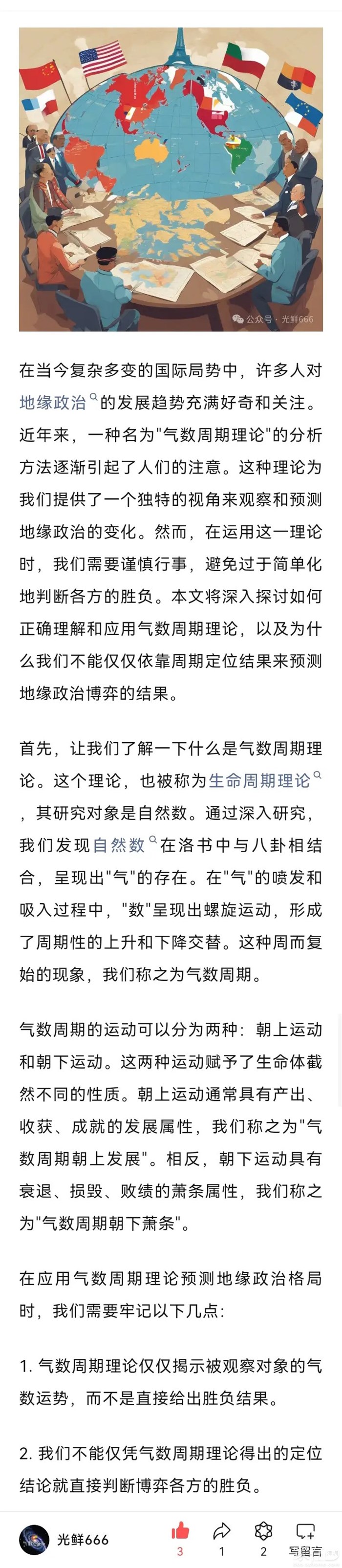 公众号 · 光鲜666

在当今复杂多变的国际局势中，许多人对地缘政治的发展趋势充满好奇和关注。近年来，一种名为"气数周期理论"的分析方法逐渐引起了人们的注意。这种理论为我们提供了一个独特的视角来观察和预测地缘政治的变化。然而，在运用这一理论时，我们需要谨慎行事，避免过于简单化地判断各方的胜负。本文将深入探讨如何正确理解和应用气数周期理论，以及为什么我们不能仅仅依靠周期定位结果来预测地缘政治博弈的结果。

首先，让我们了解一下什么是气数周期理论。这个理论，也被称为生命周期理论，其研究对象是自然数。通过深入研究，我们发现自然数在洛书中与八卦相结合，呈现出"气"的存在。在"气"的喷发和吸入过程中，"数"呈现出螺旋运动，形成了周期性的上升和下降交替。这种周而复始的现象，我们称之为气数周期。

气数周期的运动可以分为两种：朝上运动和朝下运动。这两种运动赋予了生命体截然不同的性质。朝上运动通常具有产出、收获、成就的发展属性，我们称之为"气数周期朝上发展"。相反，朝下运动具有衰退、损毁、败绩的萧条属性，我们称之为"气数周期朝下萧条"。

在应用气数周期理论预测地缘政治格局时，我们需要牢记以下几点：

1. 气数周期理论仅仅揭示被观察对象的气数运势，而不是直接给出胜负结果。

2. 我们不能仅凭气数周期理论得出的定位结论就直接判断博弈各方的胜负。

光鲜666
3
1
2
写留言